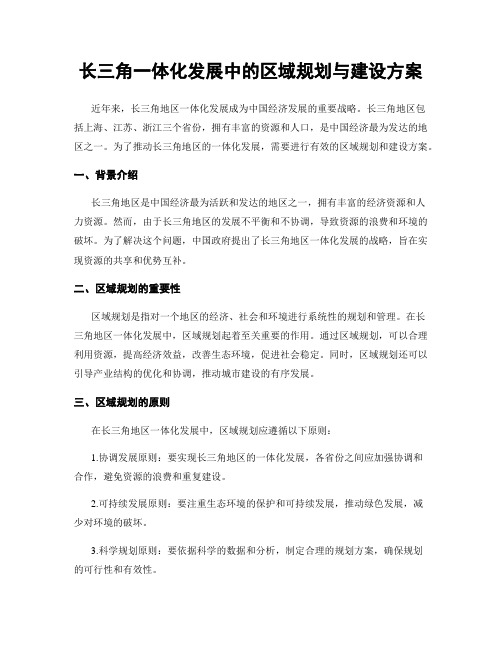 长三角一体化发展中的区域规划与建设方案

近年来，长三角地区一体化发展成为中国经济发展的重要战略。长三角地区包括上海、江苏、浙江三个省份，拥有丰富的资源和人口，是中国经济最为发达的地区之一。为了推动长三角地区的一体化发展，需要进行有效的区域规划和建设方案。

一、背景介绍

长三角地区是中国经济最为活跃和发达的地区之一，拥有丰富的经济资源和人力资源。然而，由于长三角地区的发展不平衡和不协调，导致资源的浪费和环境的破坏。为了解决这个问题，中国政府提出了长三角地区一体化发展的战略，旨在实现资源的共享和优势互补。

二、区域规划的重要性

区域规划是指对一个地区的经济、社会和环境进行系统性的规划和管理。在长三角地区一体化发展中，区域规划起着至关重要的作用。通过区域规划，可以合理利用资源，提高经济效益，改善生态环境，促进社会稳定。同时，区域规划还可以引导产业结构的优化和协调，推动城市建设的有序发展。

三、区域规划的原则

在长三角地区一体化发展中，区域规划应遵循以下原则：

1.协调发展原则：要实现长三角地区的一体化发展，各省份之间应加强协调和合作，避免资源的浪费和重复建设。

2.可持续发展原则：要注重生态环境的保护和可持续发展，推动绿色发展，减少对环境的破坏。

3.科学规划原则：要依据科学的数据和分析，制定合理的规划方案，确保规划的可行性和有效性。